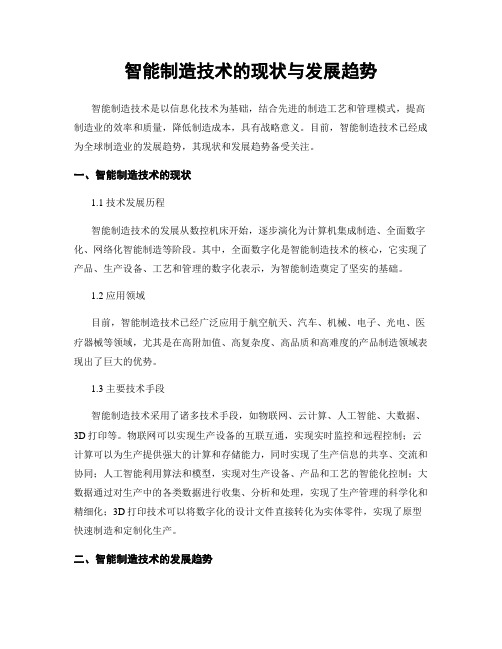 智能制造技术的现状与发展趋势

智能制造技术是以信息化技术为基础，结合先进的制造工艺和管理模式，提高制造业的效率和质量，降低制造成本，具有战略意义。目前，智能制造技术已经成为全球制造业的发展趋势，其现状和发展趋势备受关注。

一、智能制造技术的现状

1.1 技术发展历程

智能制造技术的发展从数控机床开始，逐步演化为计算机集成制造、全面数字化、网络化智能制造等阶段。其中，全面数字化是智能制造技术的核心，它实现了产品、生产设备、工艺和管理的数字化表示，为智能制造奠定了坚实的基础。

1.2 应用领域

目前，智能制造技术已经广泛应用于航空航天、汽车、机械、电子、光电、医疗器械等领域，尤其是在高附加值、高复杂度、高品质和高难度的产品制造领域表现出了巨大的优势。

1.3 主要技术手段

智能制造技术采用了诸多技术手段，如物联网、云计算、人工智能、大数据、3D 打印等。物联网可以实现生产设备的互联互通，实现实时监控和远程控制；云计算可以为生产提供强大的计算和存储能力，同时实现了生产信息的共享、交流和协同；人工智能利用算法和模型，实现对生产设备、产品和工艺的智能化控制；大数据通过对生产中的各类数据进行收集、分析和处理，实现了生产管理的科学化和精细化；3D 打印技术可以将数字化的设计文件直接转化为实体零件，实现了原型快速制造和定制化生产。

二、智能制造技术的发展趋势